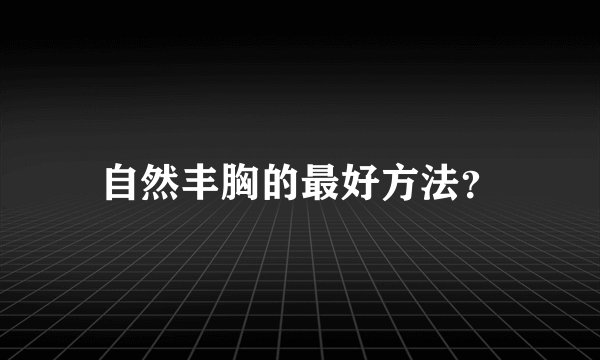 自然丰胸的最好方法?